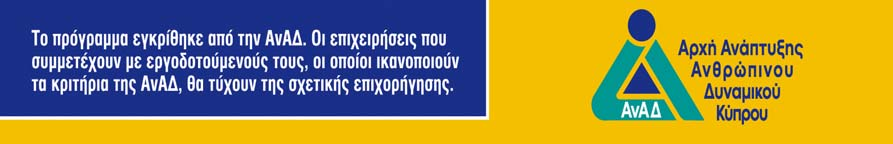 Το πρόγραμμα εγκρίθηκε από την ΑνΑΔ. Οι επιχειρήσεις που συμμετέχουν με εργοδοτούμενούς τους, οι οποίοι ικανοποιούν τα κριτήρια της ΑνΑΔ, θα τύχουν της σχετικής επιχορήγησης.

ΑνΑΔ

Αρχή Ανάπτυξης Ανθρώπινου Δυναμικού Κύπρου